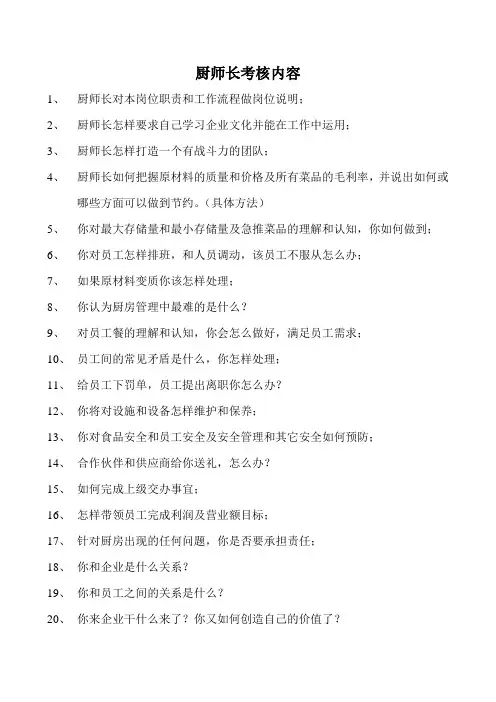 厨师长考核内容

1、 厨师长对本岗位职责和工作流程做岗位说明；

2、 厨师长怎样要求自己学习企业文化并能在工作中运用；

3、 厨师长怎样打造一个有战斗力的团队；

4、 厨师长如何把握原材料的质量和价格及所有菜品的毛利率，并说出如何或哪些方面可以做到节约。（具体方法）

5、 你对最大存储量和最小存储量及急推菜品的理解和认知，你如何做到；

6、 你对员工怎样排班，和人员调动，该员工不服从怎么办；

7、 如果原材料变质你该怎样处理；

8、 你认为厨房管理中最难的是什么？

9、 对员工餐的理解和认知，你会怎么做好，满足员工需求；

10、 员工间的常见矛盾是什么，你怎样处理；

11、 给员工下罚单，员工提出离职你怎么办？

12、 你将对设施和设备怎样维护和保养；

13、 你对食品安全和员工安全及安全管理和其它安全如何预防；

14、 合作伙伴和供应商给你送礼，怎么办？

15、 如何完成上级交办事宜；

16、 怎样带领员工完成利润及营业额目标；

17、 针对厨房出现的任何问题，你是否要承担责任；

18、 你和企业是什么关系？

19、 你和员工之间的关系是什么？

20、 你来企业干什么来了？你又如何创造自己的价值了？